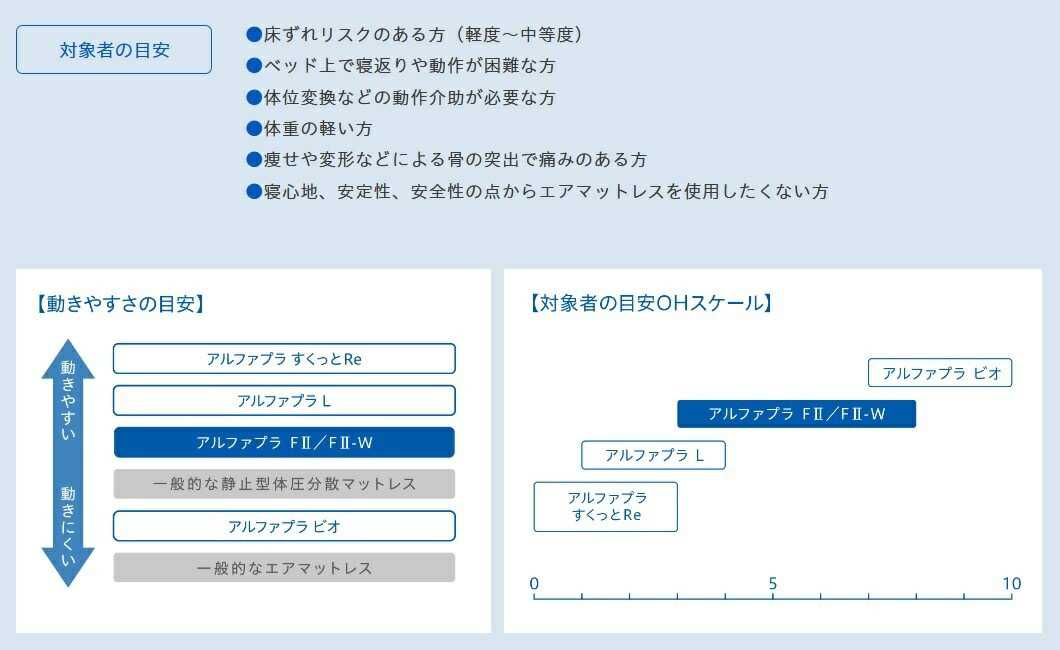 対象者の目安

●床ずれリスクのある方（軽度～中等度）
●ベッド上で寝返りや動作が困難な方
●体位変換などの動作介助が必要な方
●体重の軽い方
●痩せや変形などによる骨の突出で痛みのある方
●寝心地、安定性、安全性の点からエアマットレスを使用したくない方

【動きやすさの目安】

動きやすい

動きにくい

アルファプラ すくっとRe
アルファプラ L
アルファプラ FⅡ／FⅡ-W
一般的な静止型体圧分散マットレス
アルファプラ ビオ
一般的なエアマットレス

【対象者の目安OHスケール】

アルファプラ ビオ
アルファプラ FⅡ／FⅡ-W
アルファプラ L
アルファプラ すくっとRe

0
5
10